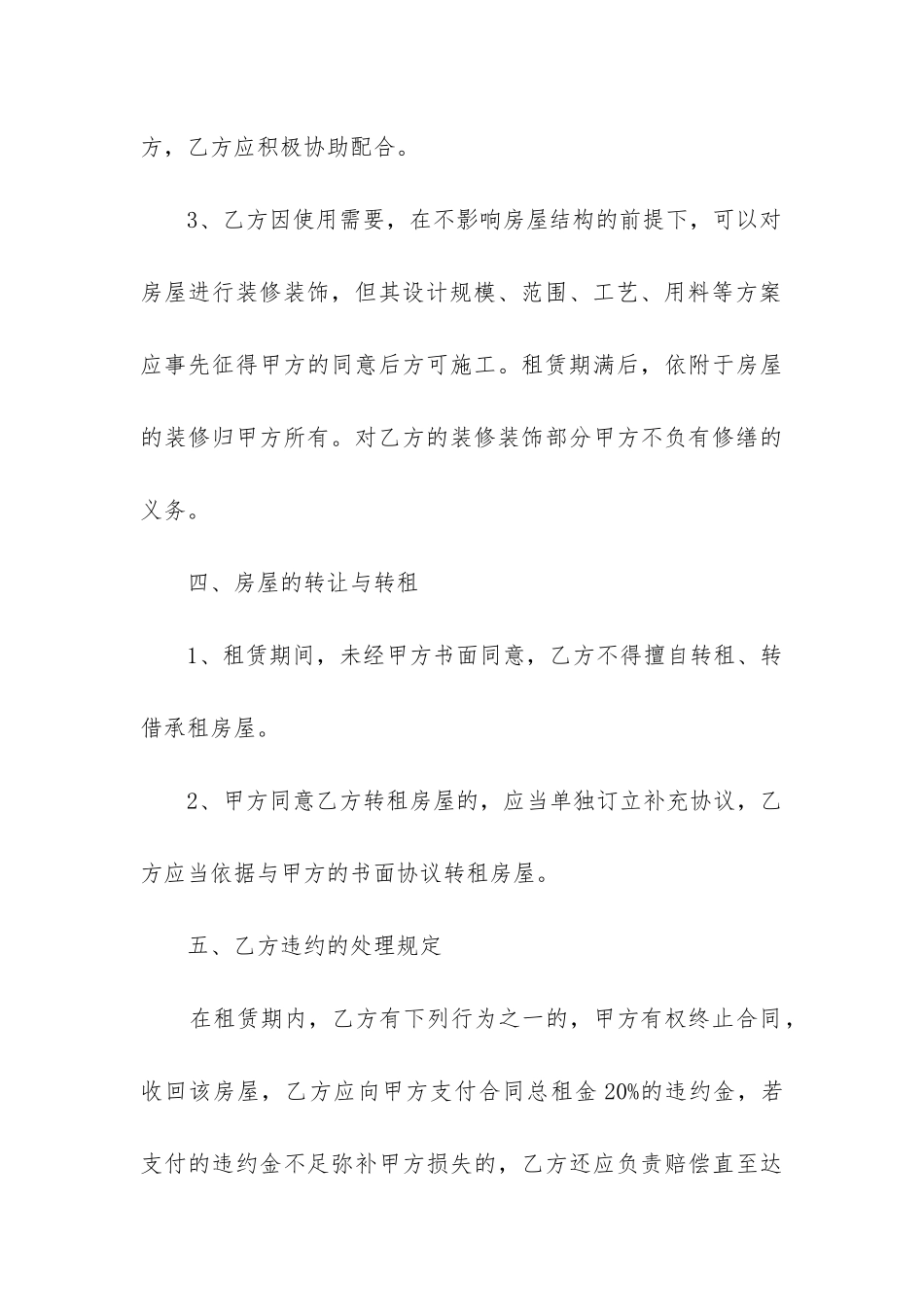 方，乙方应积极协助配合。

3、乙方因使用需要，在不影响房屋结构的前提下，可以对房屋进行装修装饰，但其设计规模、范围、工艺、用料等方案应事先征得甲方的同意后方可施工。租赁期满后，依附于房屋的装修归甲方所有。对乙方的装修装饰部分甲方不负有修缮的义务。

四、房屋的转让与转租

1、租赁期间，未经甲方书面同意，乙方不得擅自转租、转借承租房屋。

2、甲方同意乙方转租房屋的，应当单独订立补充协议，乙方应当依据与甲方的书面协议转租房屋。

五、乙方违约的处理规定

在租赁期内，乙方有下列行为之一的，甲方有权终止合同，收回该房屋，乙方应向甲方支付合同总租金 20%的违约金，若支付的违约金不足弥补甲方损失的，乙方还应负责赔偿直至达